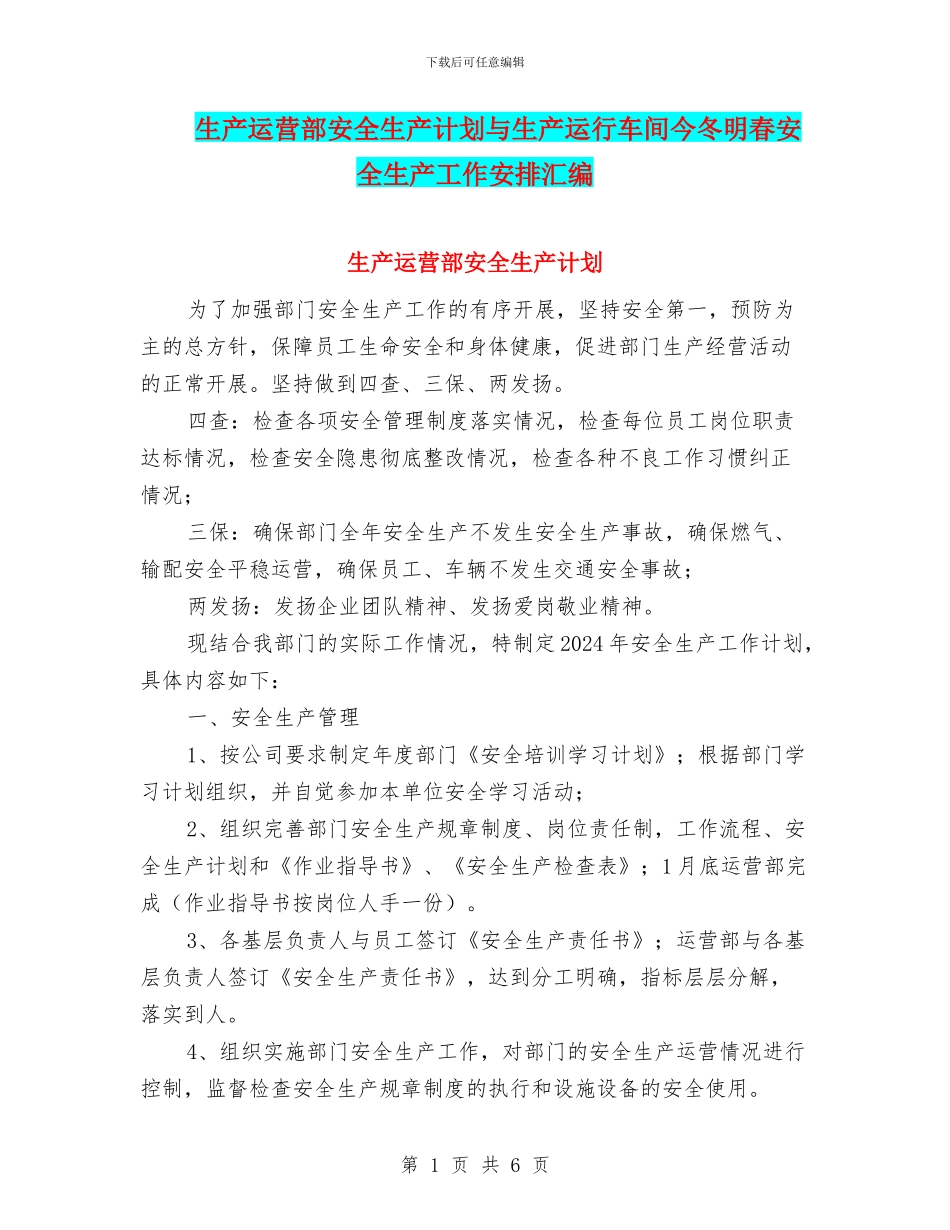 下载后可任意编辑

生产运营部安全生产计划与生产运行车间今冬明春安全生产工作安排汇编

生产运营部安全生产计划

为了加强部门安全生产工作的有序开展，坚持安全第一，预防为主的总方针，保障员工生命安全和身体健康，促进部门生产经营活动的正常开展。坚持做到四查、三保、两发扬。

四查：检查各项安全管理制度落实情况，检查每位员工岗位职责达标情况，检查安全隐患彻底整改情况，检查各种不良工作习惯纠正情况；

三保：确保部门全年安全生产不发生安全生产事故，确保燃气、输配安全平稳运营，确保员工、车辆不发生交通安全事故；

两发扬：发扬企业团队精神、发扬爱岗敬业精神。

现结合我部门的实际工作情况，特制定2024年安全生产工作计划，具体内容如下：

一、安全生产管理

1、按公司要求制定年度部门《安全培训学习计划》；根据部门学习计划组织，并自觉参加本单位安全学习活动；

2、组织完善部门安全生产规章制度、岗位责任制，工作流程、安全生产计划和《作业指导书》、《安全生产检查表》；1月底运营部完成（作业指导书按岗位人手一份）。

3、各基层负责人与员工签订《安全生产责任书》；运营部与各基层负责人签订《安全生产责任书》，达到分工明确，指标层层分解，落实到人。

4、组织实施部门安全生产工作，对部门的安全生产运营情况进行控制，监督检查安全生产规章制度的执行和设施设备的安全使用。

第 1 页 共 6 页